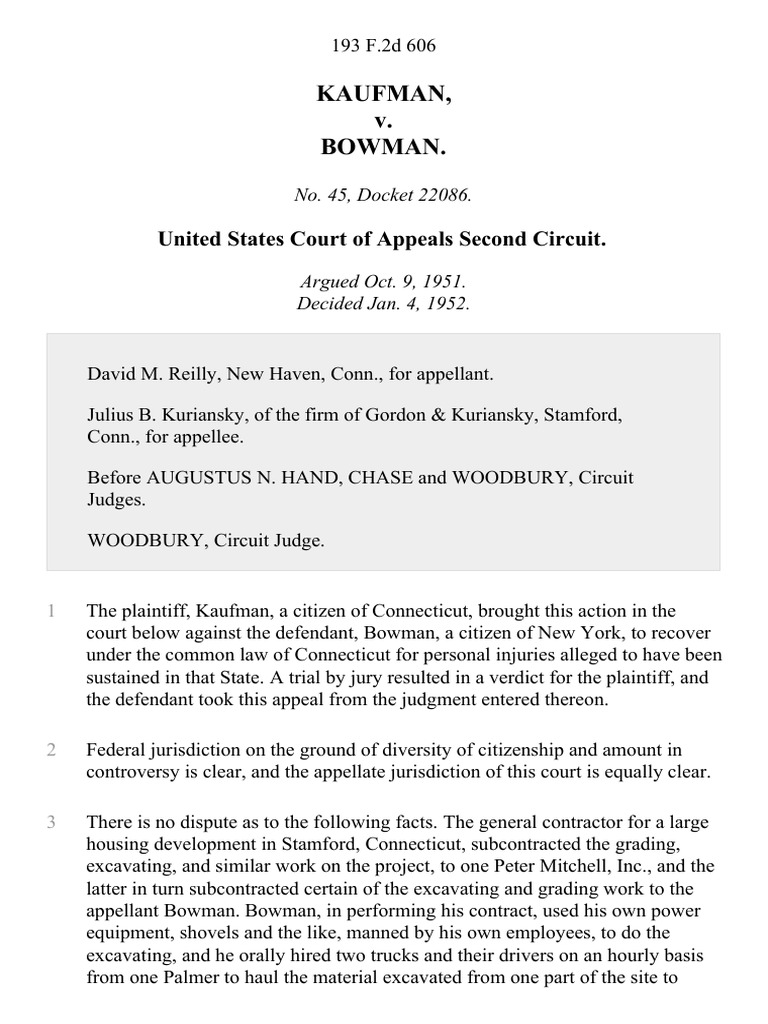 193 F.2d 606

KAUFMAN,
v.
BOWMAN.

No. 45, Docket 22086.

United States Court of Appeals Second Circuit.

Argued Oct. 9, 1951.
Decided Jan. 4, 1952.

David M. Reilly, New Haven, Conn., for appellant.

Julius B. Kuriansky, of the firm of Gordon & Kuriansky, Stamford, Conn., for appellee.

Before AUGUSTUS N. HAND, CHASE and WOODBURY, Circuit Judges.

WOODBURY, Circuit Judge.

1 The plaintiff, Kaufman, a citizen of Connecticut, brought this action in the court below against the defendant, Bowman, a citizen of New York, to recover under the common law of Connecticut for personal injuries alleged to have been sustained in that State. A trial by jury resulted in a verdict for the plaintiff, and the defendant took this appeal from the judgment entered thereon.

2 Federal jurisdiction on the ground of diversity of citizenship and amount in controversy is clear, and the appellate jurisdiction of this court is equally clear.

3 There is no dispute as to the following facts. The general contractor for a large housing development in Stamford, Connecticut, subcontracted the grading, excavating, and similar work on the project, to one Peter Mitchell, Inc., and the latter in turn subcontracted certain of the excavating and grading work to the appellant Bowman. Bowman, in performing his contract, used his own power equipment, shovels and the like, manned by his own employees, to do the excavating, and he orally hired two trucks and their drivers on an hourly basis from one Palmer to haul the material excavated from one part of the site to